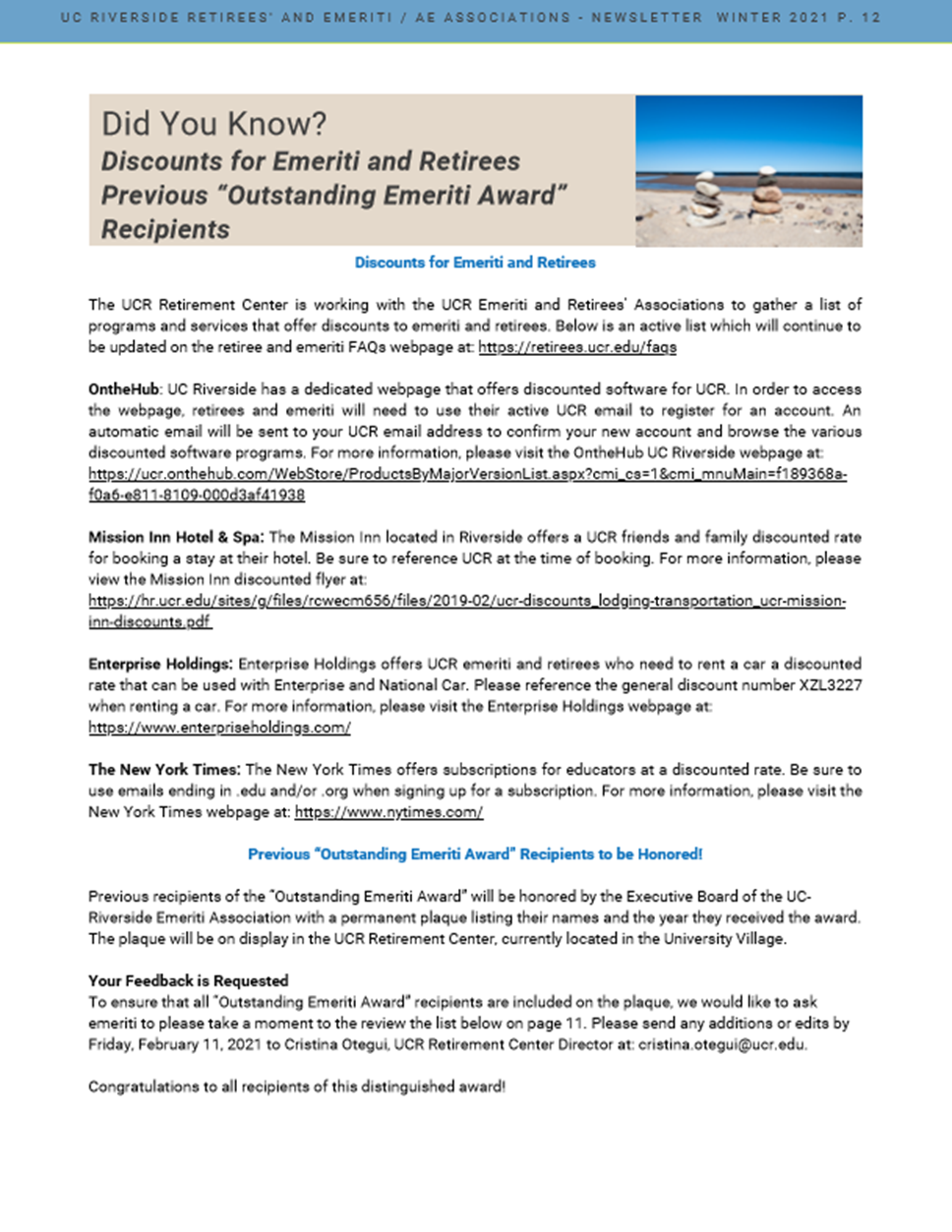 UC RIVERSIDE RETIREES' AND EMERITI / AE ASSOCIATIONS - NEWSLETTER WINTER 2021 P. 12

Did You Know?
Discounts for Emeriti and Retirees
Previous "Outstanding Emeriti Award" Recipients

Discounts for Emeriti and Retirees

The UCR Retirement Center is working with the UCR Emeriti and Retirees' Associations to gather a list of programs and services that offer discounts to emeriti and retirees. Below is an active list which will continue to be updated on the retiree and emeriti FAQs webpage at: https://retirees.ucr.edu/faqs

OntheHub: UC Riverside has a dedicated webpage that offers discounted software for UCR. In order to access the webpage, retirees and emeriti will need to use their active UCR email to register for an account. An automatic email will be sent to your UCR email address to confirm your new account and browse the various discounted software programs. For more information, please visit the OntheHub UC Riverside webpage at: https://ucr.onthehub.com/WebStore/ProductsByMajorVersionList.aspx?cmi_cs=1&cmi_mnuMain=f189368a-f0a6-e811-8109-000d3af41938

Mission Inn Hotel & Spa: The Mission Inn located in Riverside offers a UCR friends and family discounted rate for booking a stay at their hotel. Be sure to reference UCR at the time of booking. For more information, please view the Mission Inn discounted flyer at: https://hr.ucr.edu/sites/g/files/rcwecm656/files/2019-02/ucr-discounts_lodging-transportation_ucr-mission-inn-discounts.pdf

Enterprise Holdings: Enterprise Holdings offers UCR emeriti and retirees who need to rent a car a discounted rate that can be used with Enterprise and National Car. Please reference the general discount number XZL3227 when renting a car. For more information, please visit the Enterprise Holdings webpage at: https://www.enterpriseholdings.com/

The New York Times: The New York Times offers subscriptions for educators at a discounted rate. Be sure to use emails ending in .edu and/or .org when signing up for a subscription. For more information, please visit the New York Times webpage at: https://www.nytimes.com/

Previous "Outstanding Emeriti Award" Recipients to be Honored!

Previous recipients of the "Outstanding Emeriti Award" will be honored by the Executive Board of the UC-Riverside Emeriti Association with a permanent plaque listing their names and the year they received the award. The plaque will be on display in the UCR Retirement Center, currently located in the University Village.

Your Feedback is Requested
To ensure that all "Outstanding Emeriti Award" recipients are included on the plaque, we would like to ask emeriti to please take a moment to the review the list below on page 11. Please send any additions or edits by Friday, February 11, 2021 to Cristina Otegui, UCR Retirement Center Director at: cristina.otegui@ucr.edu.

Congratulations to all recipients of this distinguished award!